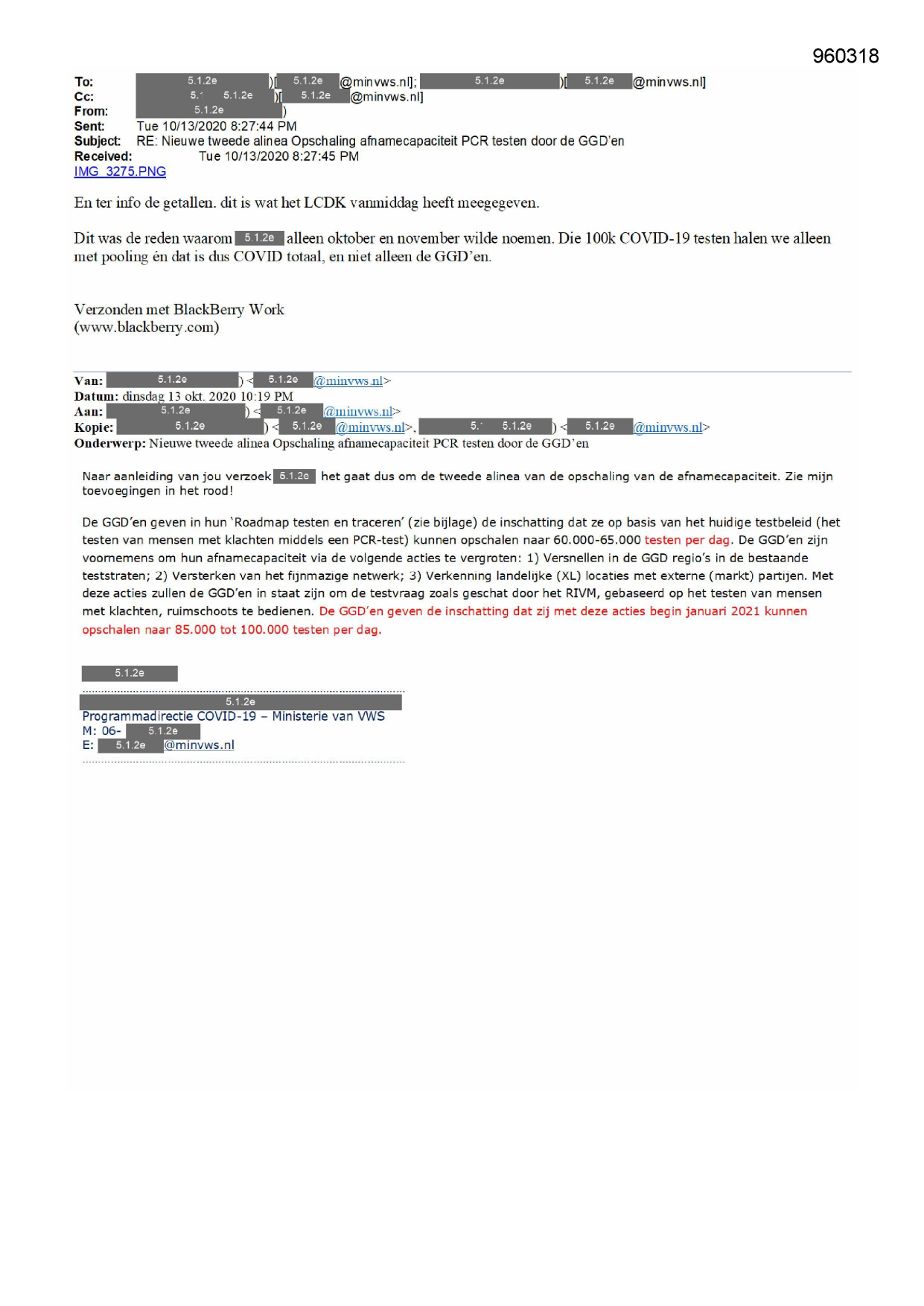 960318

To: 5.1.2e )[ 5.1.2e @minvws.nl]; 5.1.2e )[ 5.1.2e @minvws.nl]
Cc: 5.1 5.1.2e )[ 5.1.2e @minvws.nl]
From: 5.1.2e )
Sent: Tue 10/13/2020 8:27:44 PM
Subject: RE: Nieuwe tweede alinea Opschaling afnamecapaciteit PCR testen door de GGD'en
Received: Tue 10/13/2020 8:27:45 PM
IMG_3275.PNG

En ter info de getallen. dit is wat het LCDK vanmiddag heeft meegegeven.

Dit was de reden waarom 5.1.2e alleen oktober en november wilde noemen. Die 100k COVID-19 testen halen we alleen met pooling én dat is dus COVID totaal, en niet alleen de GGD'en.

Verzonden met BlackBerry Work
(www.blackberry.com)

Van: 5.1.2e ) < 5.1.2e @minvws.nl>
Datum: dinsdag 13 okt. 2020 10:19 PM
Aan: 5.1.2e ) < 5.1.2e @minvws.nl>
Kopie: 5.1.2e ) < 5.1.2e @minvws.nl>, 5.1 5.1.2e ) < 5.1.2e @minvws.nl>
Onderwerp: Nieuwe tweede alinea Opschaling afnamecapaciteit PCR testen door de GGD'en

Naar aanleiding van jou verzoek 5.1.2e het gaat dus om de tweede alinea van de opschaling van de afnamecapaciteit. Zie mijn toevoegingen in het rood!

De GGD'en geven in hun 'Roadmap testen en traceren' (zie bijlage) de inschatting dat ze op basis van het huidige testbeleid (het testen van mensen met klachten middels een PCR-test) kunnen opschalen naar 60.000-65.000 testen per dag. De GGD'en zijn voornemens om hun afnamecapaciteit via de volgende acties te vergroten: 1) Versnellen in de GGD regio's in de bestaande teststraten; 2) Versterken van het fijnmazige netwerk; 3) Verkenning landelijke (XL) locaties met externe (markt) partijen. Met deze acties zullen de GGD'en in staat zijn om de testvraag zoals geschat door het RIVM, gebaseerd op het testen van mensen met klachten, ruimschoots te bedienen. De GGD'en geven de inschatting dat zij met deze acties begin januari 2021 kunnen opschalen naar 85.000 tot 100.000 testen per dag.

5.1.2e

5.1.2e
Programmadirectie COVID-19 – Ministerie van VWS
M: 06- 5.1.2e
E: 5.1.2e @minvws.nl